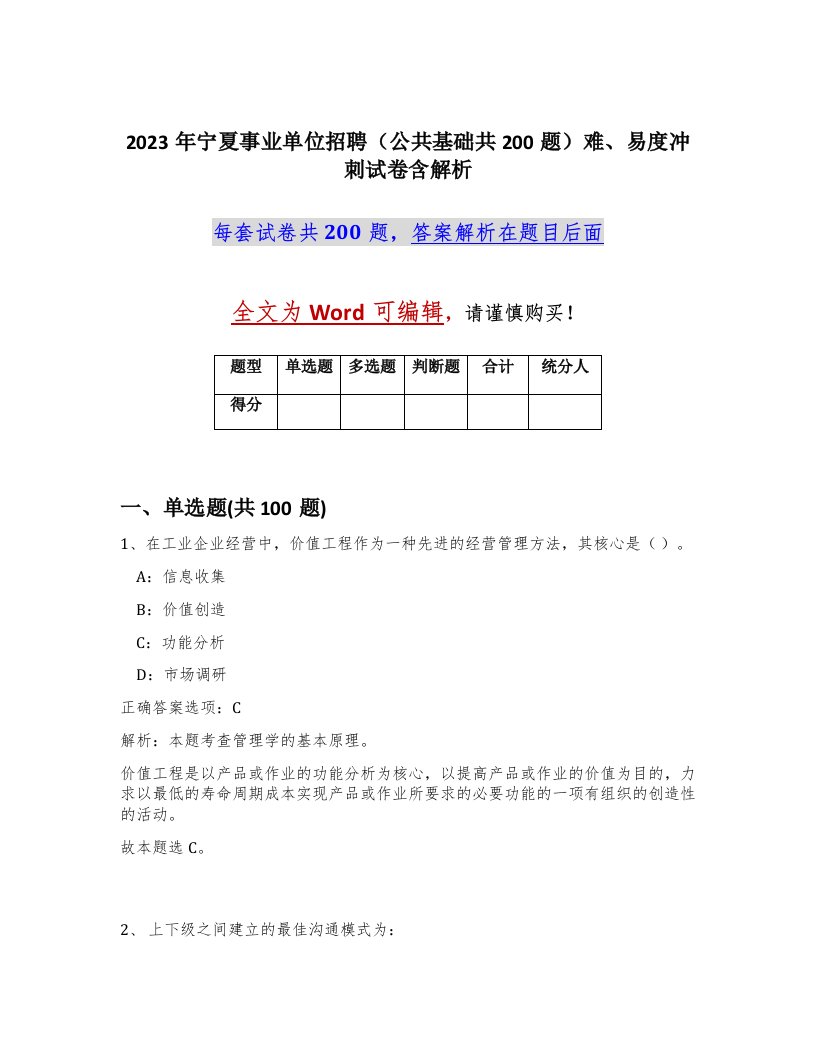 2023年宁夏事业单位招聘（公共基础共200题）难、易度冲刺试卷含解析

每套试卷共200题，答案解析在题目后面

全文为Word可编辑，请谨慎购买！

| 题型 | 单选题 | 多选题 | 判断题 | 合计 | 统分人 |
|---|---|---|---|---|---|
| 得分 | | | | | |

一、单选题(共100题)

1、在工业企业经营中，价值工程作为一种先进的经营管理方法，其核心是（）。

A：信息收集

B：价值创造

C：功能分析

D：市场调研

正确答案选项：C

解析：本题考查管理学的基本原理。

价值工程是以产品或作业的功能分析为核心，以提高产品或作业的价值为目的，力求以最低的寿命周期成本实现产品或作业所要求的必要功能的一项有组织的创造性的活动。

故本题选C。

2、上下级之间建立的最佳沟通模式为：